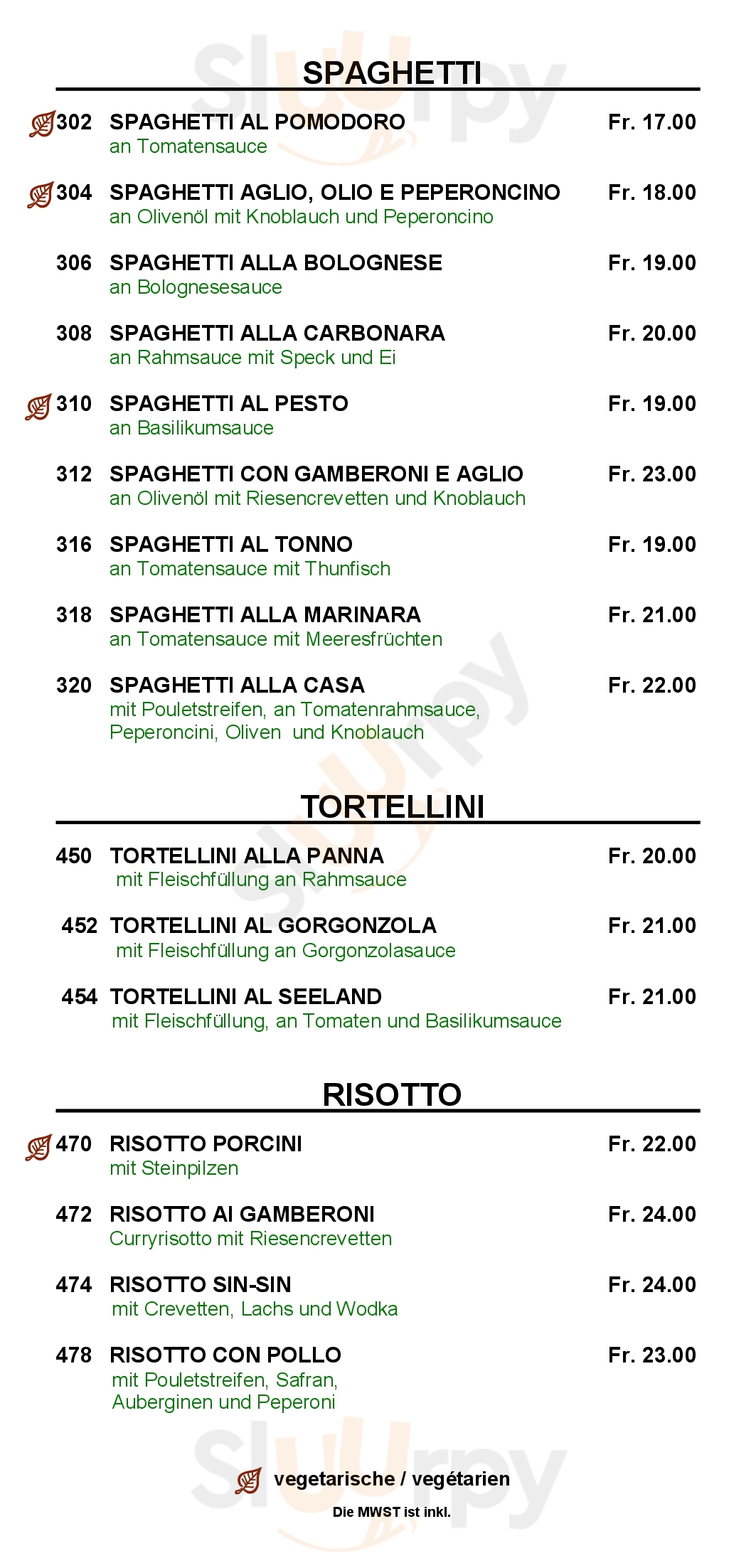 SPAGHETTI

302 SPAGHETTI AL POMODORO Fr. 17.00
an Tomatensauce

304 SPAGHETTI AGLIO, OLIO E PEPERONCINO Fr. 18.00
an Olivenöl mit Knoblauch und Peperoncino

306 SPAGHETTI ALLA BOLOGNESE Fr. 19.00
an Bolognesesauce

308 SPAGHETTI ALLA CARBONARA Fr. 20.00
an Rahmsauce mit Speck und Ei

310 SPAGHETTI AL PESTO Fr. 19.00
an Basilikumsauce

312 SPAGHETTI CON GAMBERONI E AGLIO Fr. 23.00
an Olivenöl mit Riesencrevetten und Knoblauch

316 SPAGHETTI AL TONNO Fr. 19.00
an Tomatensauce mit Thunfisch

318 SPAGHETTI ALLA MARINARA Fr. 21.00
an Tomatensauce mit Meeresfrüchten

320 SPAGHETTI ALLA CASA Fr. 22.00
mit Pouletstreifen, an Tomatenrahmsauce, Peperoncini, Oliven und Knoblauch

TORTELLINI

450 TORTELLINI ALLA PANNA Fr. 20.00
mit Fleischfüllung an Rahmsauce

452 TORTELLINI AL GORGONZOLA Fr. 21.00
mit Fleischfüllung an Gorgonzolasauce

454 TORTELLINI AL SEELAND Fr. 21.00
mit Fleischfüllung, an Tomaten und Basilikumsauce

RISOTTO

470 RISOTTO PORCINI Fr. 22.00
mit Steinpilzen

472 RISOTTO AI GAMBERONI Fr. 24.00
Curryrisotto mit Riesencrevetten

474 RISOTTO SIN-SIN Fr. 24.00
mit Crevetten, Lachs und Wodka

478 RISOTTO CON POLLO Fr. 23.00
mit Pouletstreifen, Safran, Auberginen und Peperoni

vegetarische / vegétarien

Die MWST ist inkl.